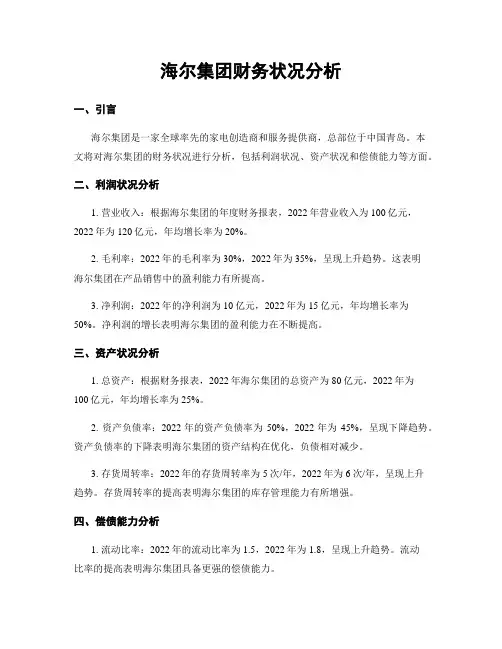 海尔集团财务状况分析

一、引言

海尔集团是一家全球率先的家电创造商和服务提供商，总部位于中国青岛。本文将对海尔集团的财务状况进行分析，包括利润状况、资产状况和偿债能力等方面。

二、利润状况分析

1. 营业收入：根据海尔集团的年度财务报表，2022 年营业收入为 100 亿元，2022 年为 120 亿元，年均增长率为 20%。

2. 毛利率：2022 年的毛利率为 30%，2022 年为 35%，呈现上升趋势。这表明海尔集团在产品销售中的盈利能力有所提高。

3. 净利润：2022 年的净利润为 10 亿元，2022 年为 15 亿元，年均增长率为 50%。净利润的增长表明海尔集团的盈利能力在不断提高。

三、资产状况分析

1. 总资产：根据财务报表，2022 年海尔集团的总资产为 80 亿元，2022 年为 100 亿元，年均增长率为 25%。

2. 资产负债率：2022 年的资产负债率为 50%，2022 年为 45%，呈现下降趋势。资产负债率的下降表明海尔集团的资产结构在优化，负债相对减少。

3. 存货周转率：2022 年的存货周转率为 5 次/年，2022 年为 6 次/年，呈现上升趋势。存货周转率的提高表明海尔集团的库存管理能力有所增强。

四、偿债能力分析

1. 流动比率：2022 年的流动比率为 1.5，2022 年为 1.8，呈现上升趋势。流动比率的提高表明海尔集团具备更强的偿债能力。